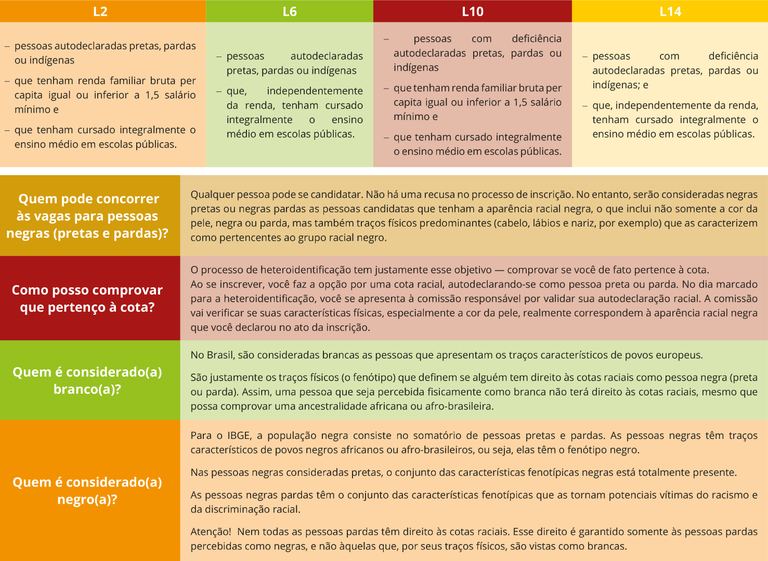 | L2 | L6 | L10 | L14 |
|---|---|---|---|
| – pessoas autodeclaradas pretas, pardas ou indígenas – que tenham renda familiar bruta per capita igual ou inferior a 1,5 salário mínimo e – que tenham cursado integralmente o ensino médio em escolas públicas. | – pessoas autodeclaradas pretas, pardas ou indígenas – que, independentemente da renda, tenham cursado integralmente o ensino médio em escolas públicas. | – pessoas com deficiência autodeclaradas pretas, pardas ou indígenas – que tenham renda familiar bruta per capita igual ou inferior a 1,5 salário mínimo e – que tenham cursado integralmente o ensino médio em escolas públicas. | – pessoas com deficiência autodeclaradas pretas, pardas ou indígenas; e – que, independentemente da renda, tenham cursado integralmente o ensino médio em escolas públicas. |

Quem pode concorrer às vagas para pessoas negras (pretas e pardas)?

Qualquer pessoa pode se candidatar. Não há uma recusa no processo de inscrição. No entanto, serão consideradas negras pretas ou negras pardas as pessoas candidatas que tenham a aparência racial negra, o que inclui não somente a cor da pele, negra ou parda, mas também traços físicos predominantes (cabelo, lábios e nariz, por exemplo) que as caracterizem como pertencentes ao grupo racial negro.

Como posso comprovar que pertenço à cota?

O processo de heteroidentificação tem justamente esse objetivo — comprovar se você de fato pertence à cota.
Ao se inscrever, você faz a opção por uma cota racial, autodeclarando-se como pessoa preta ou parda. No dia marcado para a heteroidentificação, você se apresenta à comissão responsável por validar sua autodeclaração racial. A comissão vai verificar se suas características físicas, especialmente a cor da pele, realmente correspondem à aparência racial negra que você declarou no ato da inscrição.

Quem é considerado(a) branco(a)?

No Brasil, são consideradas brancas as pessoas que apresentam os traços característicos de povos europeus.

São justamente os traços físicos (o fenótipo) que definem se alguém tem direito às cotas raciais como pessoa negra (preta ou parda). Assim, uma pessoa que seja percebida fisicamente como branca não terá direito às cotas raciais, mesmo que possa comprovar uma ancestralidade africana ou afro-brasileira.

Quem é considerado(a) negro(a)?

Para o IBGE, a população negra consiste no somatório de pessoas pretas e pardas. As pessoas negras têm traços característicos de povos negros africanos ou afro-brasileiros, ou seja, elas têm o fenótipo negro.

Nas pessoas negras consideradas pretas, o conjunto das características fenotípicas negras está totalmente presente.

As pessoas negras pardas têm o conjunto das características fenotípicas que as tornam potenciais vítimas do racismo e da discriminação racial.

Atenção! Nem todas as pessoas pardas têm direito às cotas raciais. Esse direito é garantido somente às pessoas pardas percebidas como negras, e não àquelas que, por seus traços físicos, são vistas como brancas.